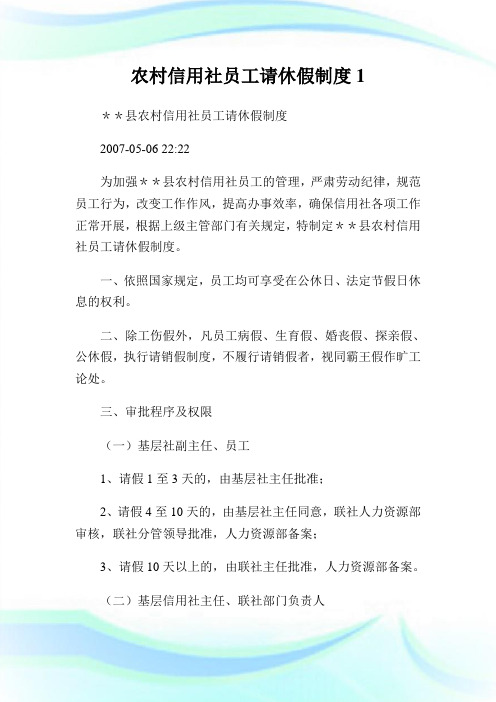 农村信用社员工请休假制度 1

＊＊县农村信用社员工请休假制度

2007-05-06 22:22

为加强＊＊县农村信用社员工的管理，严肃劳动纪律，规范员工行为，改变工作作风，提高办事效率，确保信用社各项工作正常开展，根据上级主管部门有关规定，特制定＊＊县农村信用社员工请休假制度。

一、依照国家规定，员工均可享受在公休日、法定节假日休息的权利。

二、除工伤假外，凡员工病假、生育假、婚丧假、探亲假、公休假，执行请销假制度，不履行请销假者，视同霸王假作旷工论处。

三、审批程序及权限

（一）基层社副主任、员工

1、请假 1 至 3 天的，由基层社主任批准；

2、请假 4 至 10 天的，由基层社主任同意，联社人力资源部审核，联社分管领导批准，人力资源部备案；

3、请假 10 天以上的，由联社主任批准，人力资源部备案。

（二）基层信用社主任、联社部门负责人